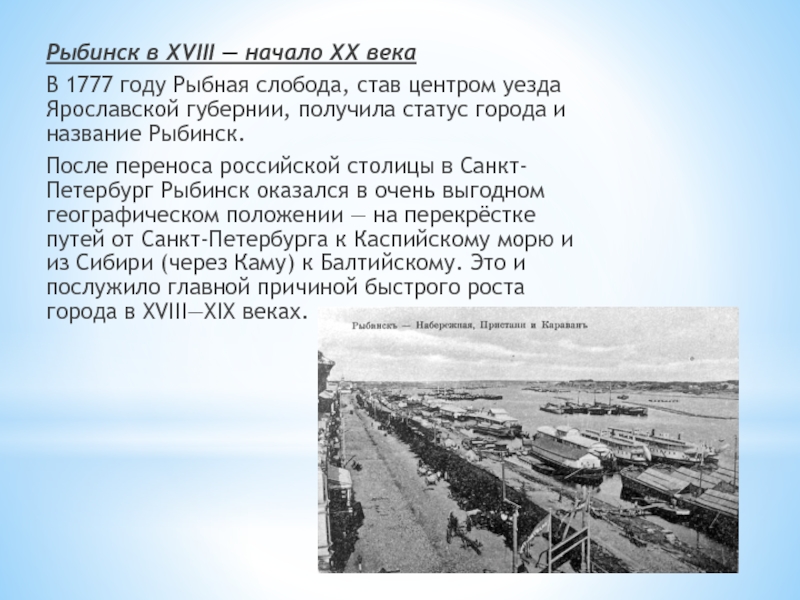 Рыбинск в XVIII — начало XX века

В 1777 году Рыбная слобода, став центром уезда Ярославской губернии, получила статус города и название Рыбинск.

После переноса российской столицы в Санкт-Петербург Рыбинск оказался в очень выгодном географическом положении — на перекрёстке путей от Санкт-Петербурга к Каспийскому морю и из Сибири (через Каму) к Балтийскому. Это и послужило главной причиной быстрого роста города в XVIII—XIX веках.

Рыбинскъ — Набережная, Пристани и Караванъ